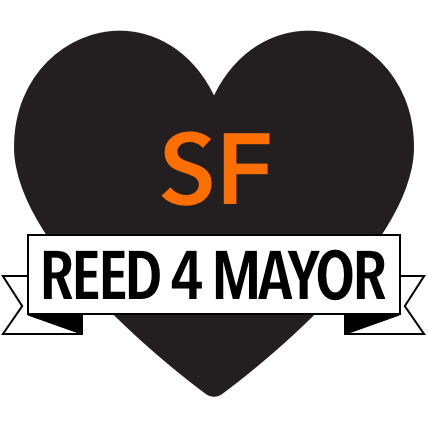 SF
REED 4 MAYOR